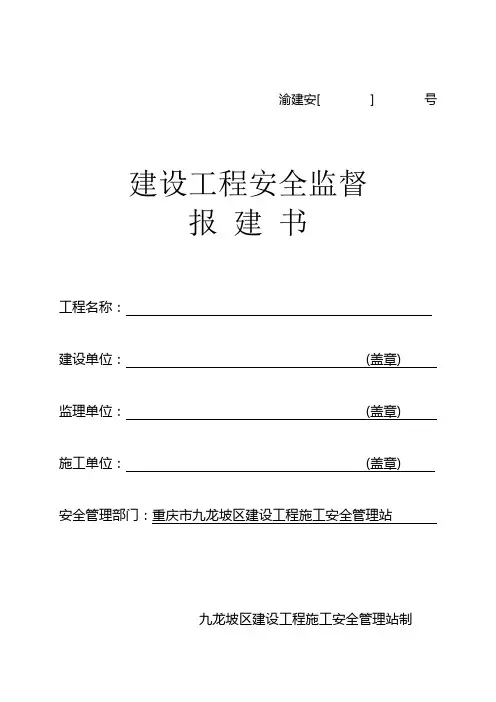 渝建安[　　　]　　　号

建设工程安全监督
报　建　书

工程名称：

建设单位：　　　　　　　　　　　　(盖章)

监理单位：　　　　　　　　　　　　(盖章)

施工单位：　　　　　　　　　　　　(盖章)

安全管理部门：重庆市九龙坡区建设工程施工安全管理站

九龙坡区建设工程施工安全管理站制